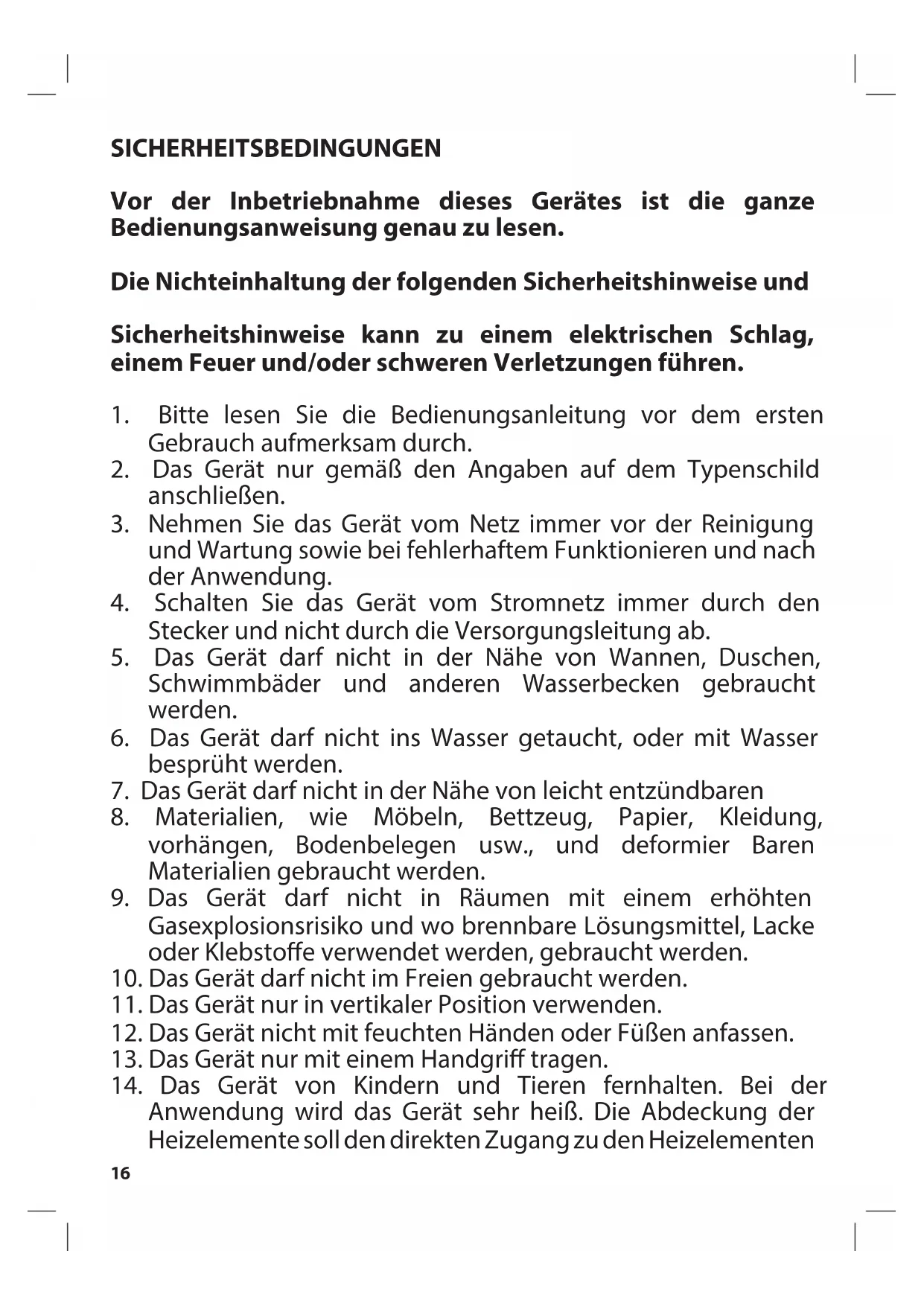 SICHERHEITSBEDINGUNGEN

Vor der Inbetriebnahme dieses Gerätes ist die ganze Bedienungsanweisung genau zu lesen.

Die Nichteinhaltung der folgenden Sicherheitshinweise und

Sicherheitshinweise kann zu einem elektrischen Schlag, einem Feuer und/oder schweren Verletzungen führen.

1. Bitte lesen Sie die Bedienungsanleitung vor dem ersten Gebrauch aufmerksam durch.
2. Das Gerät nur gemäß den Angaben auf dem Typenschild anschließen.
3. Nehmen Sie das Gerät vom Netz immer vor der Reinigung und Wartung sowie bei fehlerhaftem Funktionieren und nach der Anwendung.
4. Schalten Sie das Gerät vom Stromnetz immer durch den Stecker und nicht durch die Versorgungsleitung ab.
5. Das Gerät darf nicht in der Nähe von Wannen, Duschen, Schwimmbäder und anderen Wasserbecken gebraucht werden.
6. Das Gerät darf nicht ins Wasser getaucht, oder mit Wasser besprüht werden.
7. Das Gerät darf nicht in der Nähe von leicht entzündbaren
8. Materialien, wie Möbeln, Bettzeug, Papier, Kleidung, vorhängen, Bodenbelegen usw., und deformier Baren Materialien gebraucht werden.
9. Das Gerät darf nicht in Räumen mit einem erhöhten Gasexplosionsrisiko und wo brennbare Lösungsmittel, Lacke oder Klebstoffe verwendet werden, gebraucht werden.
10. Das Gerät darf nicht im Freien gebraucht werden.
11. Das Gerät nur in vertikaler Position verwenden.
12. Das Gerät nicht mit feuchten Händen oder Füßen anfassen.
13. Das Gerät nur mit einem Handgriff tragen.
14. Das Gerät von Kindern und Tieren fernhalten. Bei der Anwendung wird das Gerät sehr heiß. Die Abdeckung der Heizelemente soll den direkten Zugang zu den Heizelementen

16